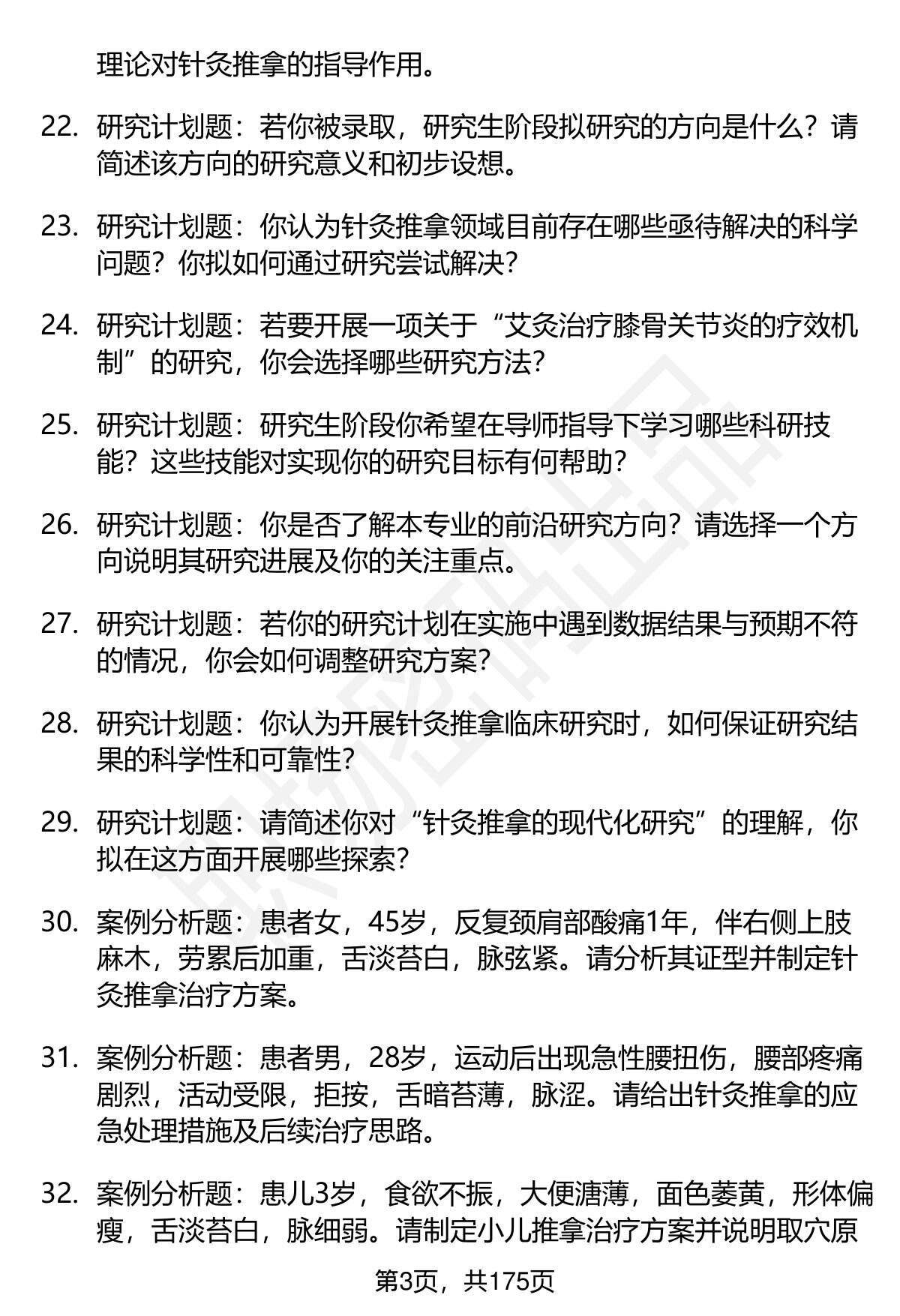 理论对针灸推拿的指导作用。

22. 研究计划题：若你被录取，研究生阶段拟研究的方向是什么？请简述该方向的研究意义和初步设想。

23. 研究计划题：你认为针灸推拿领域目前存在哪些亟待解决的科学问题？你拟如何通过研究尝试解决？

24. 研究计划题：若要开展一项关于“艾灸治疗膝骨关节炎的疗效机制”的研究，你会选择哪些研究方法？

25. 研究计划题：研究生阶段你希望在导师指导下学习哪些科研技能？这些技能对实现你的研究目标有何帮助？

26. 研究计划题：你是否了解本专业的前沿研究方向？请选择一个方向说明其研究进展及你的关注重点。

27. 研究计划题：若你的研究计划在实施中遇到数据结果与预期不符的情况，你会如何调整研究方案？

28. 研究计划题：你认为开展针灸推拿临床研究时，如何保证研究结果的科学性和可靠性？

29. 研究计划题：请简述你对“针灸推拿的现代化研究”的理解，你拟在这方面开展哪些探索？

30. 案例分析题：患者女，45岁，反复颈肩部酸痛1年，伴右侧上肢麻木，劳累后加重，舌淡苔白，脉弦紧。请分析其证型并制定针灸推拿治疗方案。

31. 案例分析题：患者男，28岁，运动后出现急性腰扭伤，腰部疼痛剧烈，活动受限，拒按，舌暗苔薄，脉涩。请给出针灸推拿的应急处理措施及后续治疗思路。

32. 案例分析题：患儿3岁，食欲不振，大便溏薄，面色萎黄，形体偏瘦，舌淡苔白，脉细弱。请制定小儿推拿治疗方案并说明取穴原

第3页，共175页